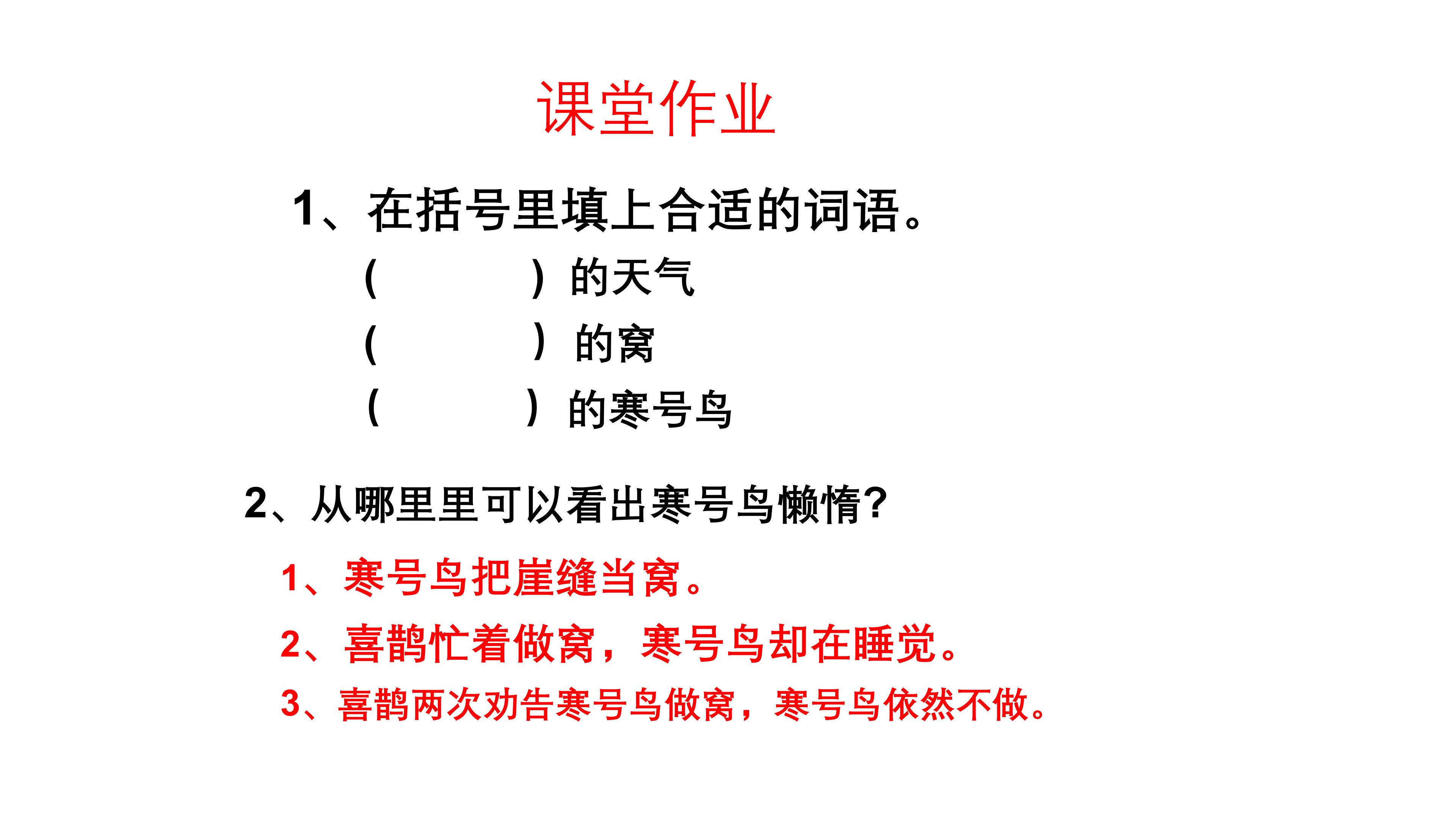 课堂作业

1、在括号里填上合适的词语。

（ ）的天气

（ ）的窝

（ ）的寒号鸟

2、从哪里里可以看出寒号鸟懒惰?

1、寒号鸟把崖缝当窝。

2、喜鹊忙着做窝，寒号鸟却在睡觉。

3、喜鹊两次劝告寒号鸟做窝，寒号鸟依然不做。